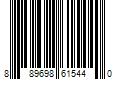 8 89698 61544 0